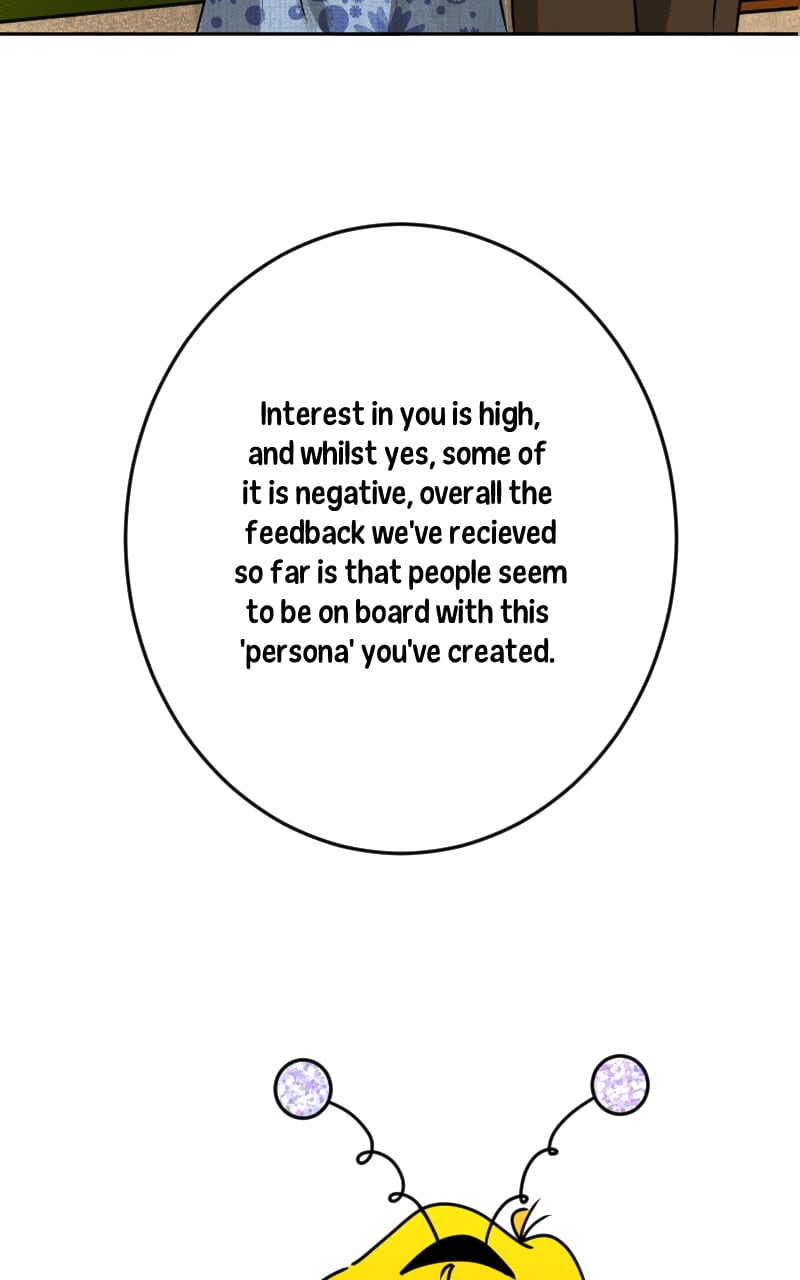 Interest in you is high, and whilst yes, some of it is negative, overall the feedback we've recieved so far is that people seem to be on board with this 'persona' you've created.